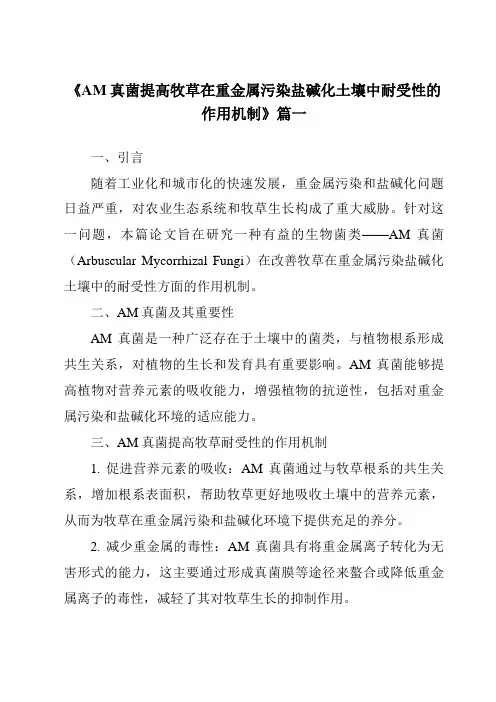 《AM 真菌提高牧草在重金属污染盐碱化土壤中耐受性的作用机制》篇一

一、引言

随着工业化和城市化的快速发展，重金属污染和盐碱化问题日益严重，对农业生态系统和牧草生长构成了重大威胁。针对这一问题，本篇论文旨在研究一种有益的生物菌类——AM 真菌（Arbuscular Mycorrhizal Fungi）在改善牧草在重金属污染盐碱化土壤中的耐受性方面的作用机制。

二、AM 真菌及其重要性

AM 真菌是一种广泛存在于土壤中的菌类，与植物根系形成共生关系，对植物的生长和发育具有重要影响。AM 真菌能够提高植物对营养元素的吸收能力，增强植物的抗逆性，包括对重金属污染和盐碱化环境的适应能力。

三、AM 真菌提高牧草耐受性的作用机制

1. 促进营养元素的吸收：AM 真菌通过与牧草根系的共生关系，增加根系表面积，帮助牧草更好地吸收土壤中的营养元素，从而为牧草在重金属污染和盐碱化环境下提供充足的养分。

2. 减少重金属的毒性：AM 真菌具有将重金属离子转化为无害形式的能力，这主要通过形成真菌膜等途径来螯合或降低重金属离子的毒性，减轻了其对牧草生长的抑制作用。